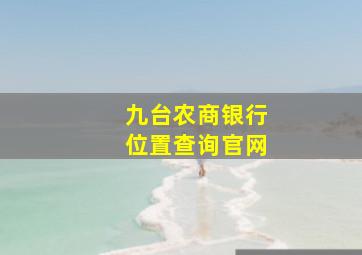 九台农商银行
位置查询官网